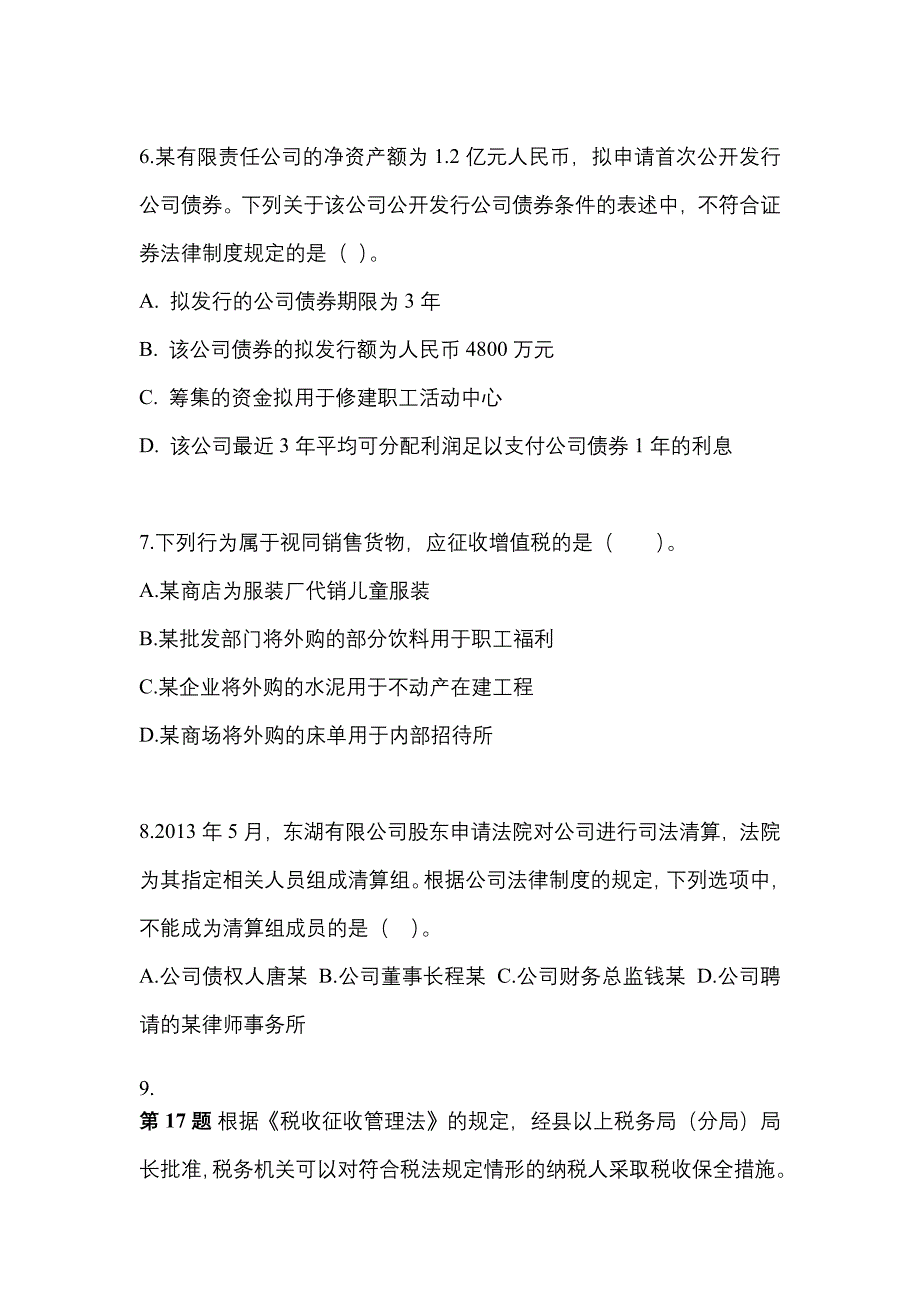 6.某有限责任公司的净资产额为 1.2 亿元人民币，拟申请首次公开发行公司债券。下列关于该公司公开发行公司债券条件的表述中，不符合证券法律制度规定的是（ ）。

A. 拟发行的公司债券期限为 3 年

B. 该公司债券的拟发行额为人民币 4800 万元

C. 筹集的资金拟用于修建职工活动中心

D. 该公司最近 3 年平均可分配利润足以支付公司债券 1 年的利息

7.下列行为属于视同销售货物，应征收增值税的是（　　）。

A.某商店为服装厂代销儿童服装

B.某批发部门将外购的部分饮料用于职工福利

C.某企业将外购的水泥用于不动产在建工程

D.某商场将外购的床单用于内部招待所

8.2013 年 5 月，东湖有限公司股东申请法院对公司进行司法清算，法院为其指定相关人员组成清算组。根据公司法律制度的规定，下列选项中，不能成为清算组成员的是（ ）。

A.公司债权人唐某 B.公司董事长程某 C.公司财务总监钱某 D.公司聘请的某律师事务所

9.

第 17 题 根据《税收征收管理法》的规定，经县以上税务局（分局）局长批准，税务机关可以对符合税法规定情形的纳税人采取税收保全措施。